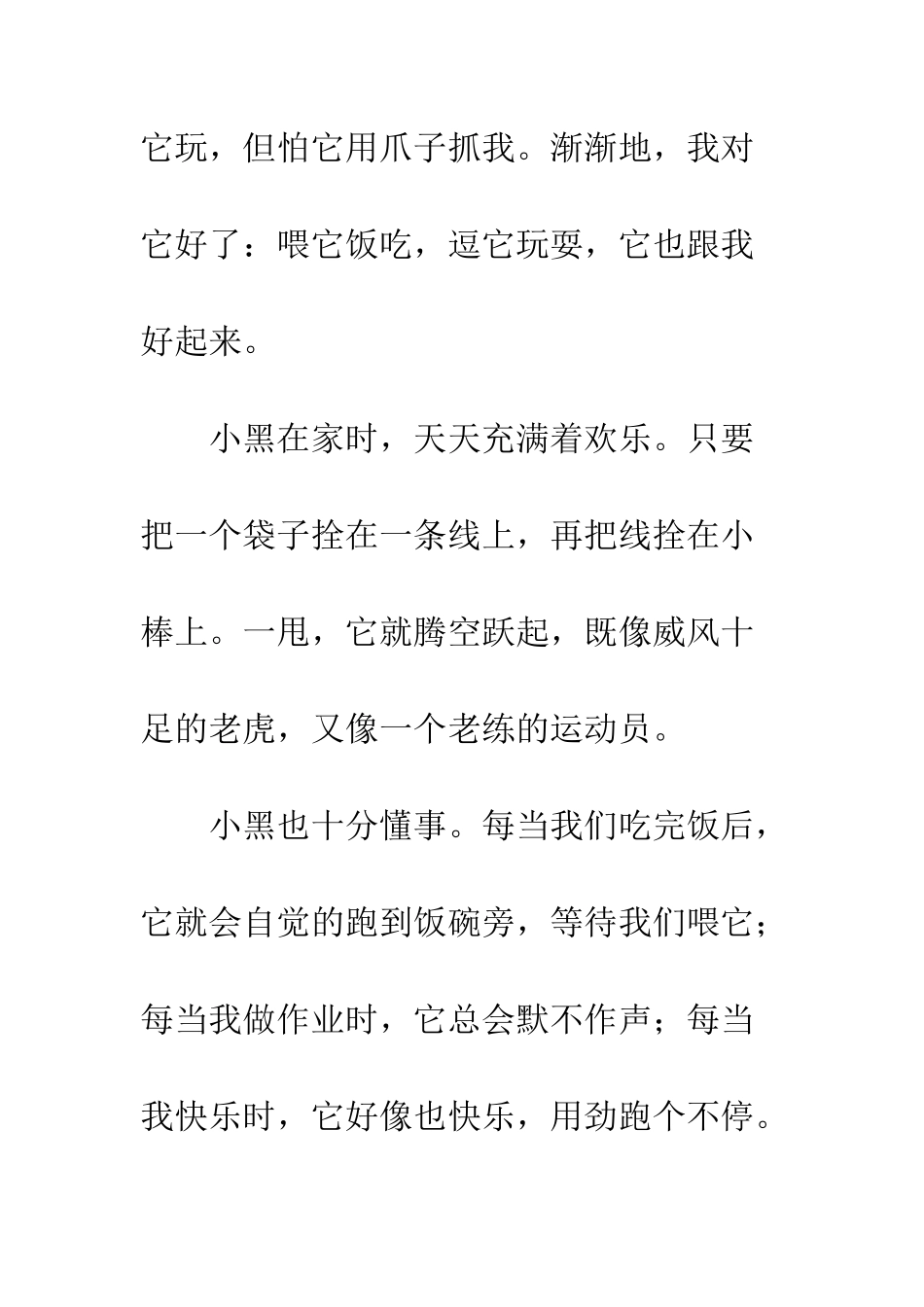 它玩，但怕它用爪子抓我。渐渐地，我对它好了：喂它饭吃，逗它玩耍，它也跟我好起来。

小黑在家时，天天充满着欢乐。只要把一个袋子拴在一条线上，再把线拴在小棒上。一甩，它就腾空跃起，既像威风十足的老虎，又像一个老练的运动员。

小黑也十分懂事。每当我们吃完饭后，它就会自觉的跑到饭碗旁，等待我们喂它；每当我做作业时，它总会默不作声；每当我快乐时，它好像也快乐，用劲跑个不停。